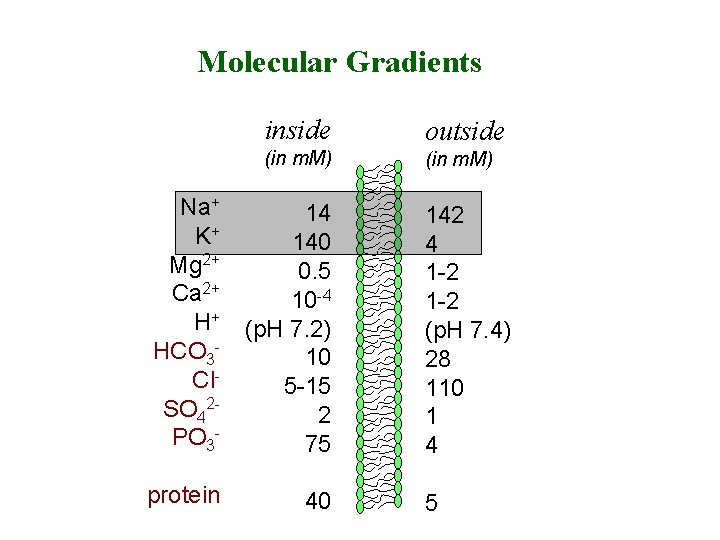 Molecular Gradients

|  | inside (in mM) | outside (in mM) |
|---|---|---|
| $Na^+$ | 14 | 142 |
| $K^+$ | 140 | 4 |
| $Mg^{2+}$ | 0.5 | 1-2 |
| $Ca^{2+}$ | $10^{-4}$ | 1-2 |
| $H^+$ | (pH 7.2) | (pH 7.4) |
| $HCO_3^-$ | 10 | 28 |
| $Cl^-$ | 5-15 | 110 |
| $SO_4^{2-}$ | 2 | 1 |
| $PO_3^-$ | 75 | 4 |
| protein | 40 | 5 |